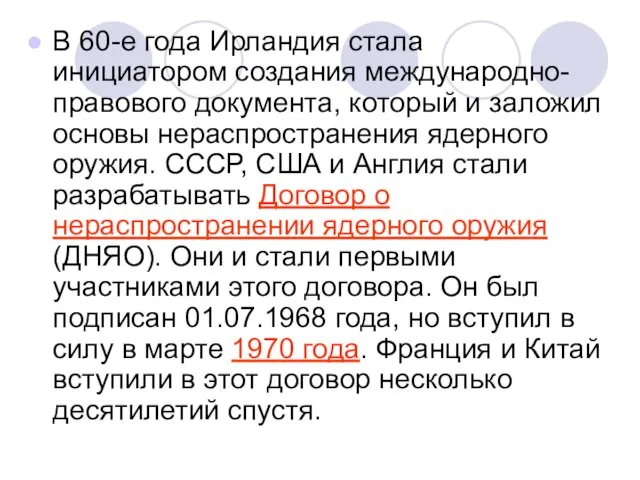 В 60-е года Ирландия стала инициатором создания международно-правового документа, который и заложил основы нераспространения ядерного оружия. СССР, США и Англия стали разрабатывать Договор о нераспространении ядерного оружия (ДНЯО). Они и стали первыми участниками этого договора. Он был подписан 01.07.1968 года, но вступил в силу в марте 1970 года. Франция и Китай вступили в этот договор несколько десятилетий спустя.